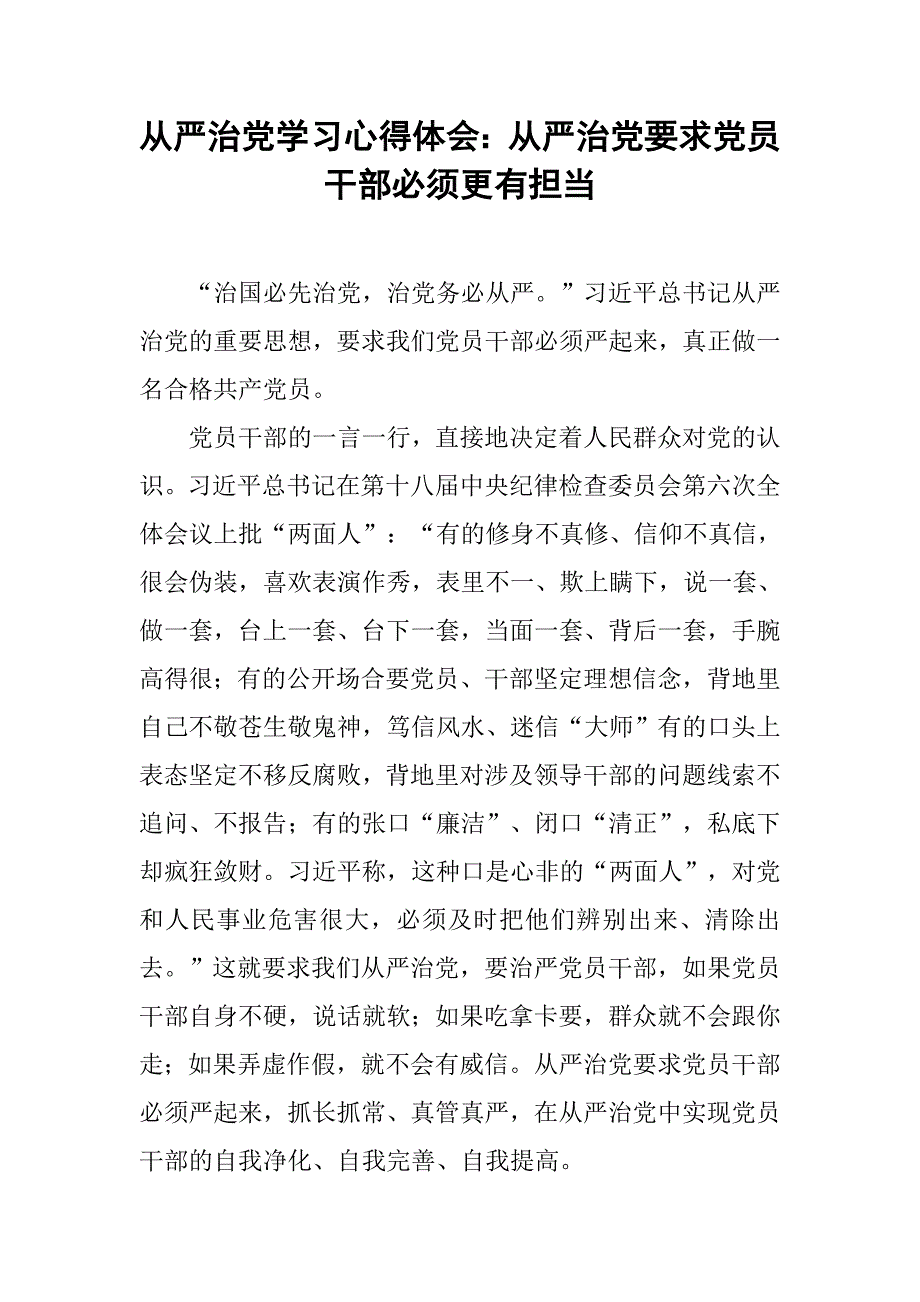 从严治党学习心得体会：从严治党要求党员干部必须更有担当

“治国必先治党，治党务必从严。”习近平总书记从严治党的重要思想，要求我们党员干部必须严起来，真正做一名合格共产党员。

党员干部的一言一行，直接地决定着人民群众对党的认识。习近平总书记在第十八届中央纪律检查委员会第六次全体会议上批“两面人”：“有的修身不真修、信仰不真信，很会伪装，喜欢表演作秀，表里不一、欺上瞒下，说一套、做一套，台上一套、台下一套，当面一套、背后一套，手腕高得很；有的公开场合要党员、干部坚定理想信念，背地里自己不敬苍生敬鬼神，笃信风水、迷信“大师”有的口头上表态坚定不移反腐败，背地里对涉及领导干部的问题线索不追问、不报告；有的张口“廉洁”、闭口“清正”，私底下却疯狂敛财。习近平称，这种口是心非的“两面人”，对党和人民事业危害很大，必须及时把他们辨别出来、清除出去。”这就要求我们从严治党，要治严党员干部，如果党员干部自身不硬，说话就软；如果吃拿卡要，群众就不会跟你走；如果弄虚作假，就不会有威信。从严治党要求党员干部必须严起来，抓长抓常、真管真严，在从严治党中实现党员干部的自我净化、自我完善、自我提高。